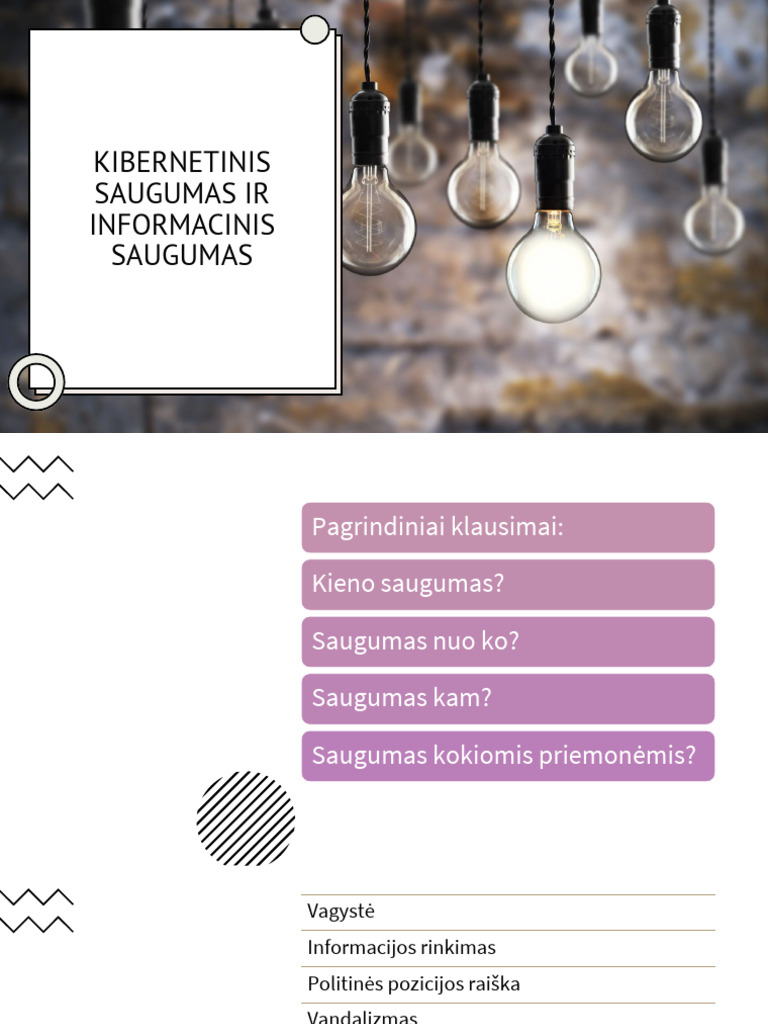 KIBERNETINIS SAUGUMAS IR INFORMACINIS SAUGUMAS

Pagrindiniai klausimai:

Kieno saugumas?

Saugumas nuo ko?

Saugumas kam?

Saugumas kokiomis priemonėmis?

Vagystė

Informacijos rinkimas

Politinės pozicijos raiška

Vandalizmas